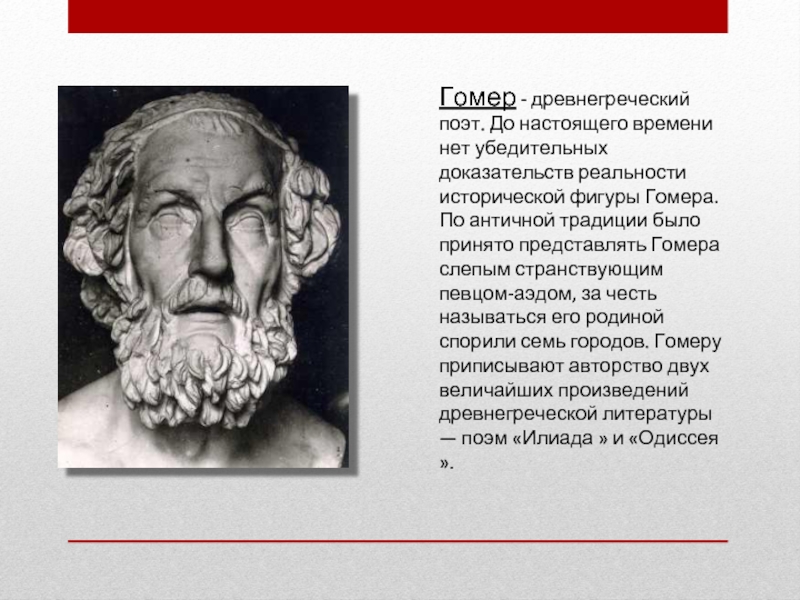 Гомер - древнегреческий поэт. До настоящего времени нет убедительных доказательств реальности исторической фигуры Гомера. По античной традиции было принято представлять Гомера слепым странствующим певцом-аэдом, за честь называться его родиной спорили семь городов. Гомеру приписывают авторство двух величайших произведений древнегреческой литературы — поэм «Илиада » и «Одиссея ».